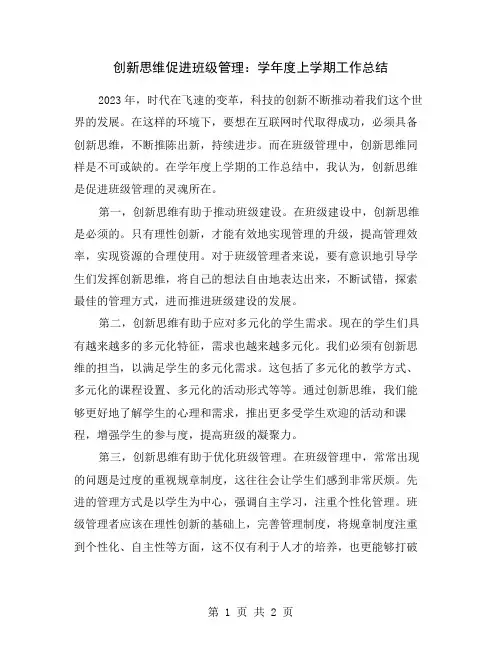 创新思维促进班级管理：学年度上学期工作总结

2023 年，时代在飞速的变革，科技的创新不断推动着我们这个世界的发展。在这样的环境下，要想在互联网时代取得成功，必须具备创新思维，不断推陈出新，持续进步。而在班级管理中，创新思维同样是不可或缺的。在学年度上学期的工作总结中，我认为，创新思维是促进班级管理的灵魂所在。

第一，创新思维有助于推动班级建设。在班级建设中，创新思维是必须的。只有理性创新，才能有效地实现管理的升级，提高管理效率，实现资源的合理使用。对于班级管理者来说，要有意识地引导学生们发挥创新思维，将自己的想法自由地表达出来，不断试错，探索最佳的管理方式，进而推进班级建设的发展。

第二，创新思维有助于应对多元化的学生需求。现在的学生们具有越来越多的多元化特征，需求也越来越多元化。我们必须有创新思维的担当，以满足学生的多元化需求。这包括了多元化的教学方式、多元化的课程设置、多元化的活动形式等等。通过创新思维，我们能够更好地了解学生的心理和需求，推出更多受学生欢迎的活动和课程，增强学生的参与度，提高班级的凝聚力。

第三，创新思维有助于优化班级管理。在班级管理中，常常出现的问题是过度的重视规章制度，这往往会让学生们感到非常厌烦。先进的管理方式是以学生为中心，强调自主学习，注重个性化管理。班级管理者应该在理性创新的基础上，完善管理制度，将规章制度注重到个性化、自主性等方面，这不仅有利于人才的培养，也更能够打破

第 1 页 共 2 页